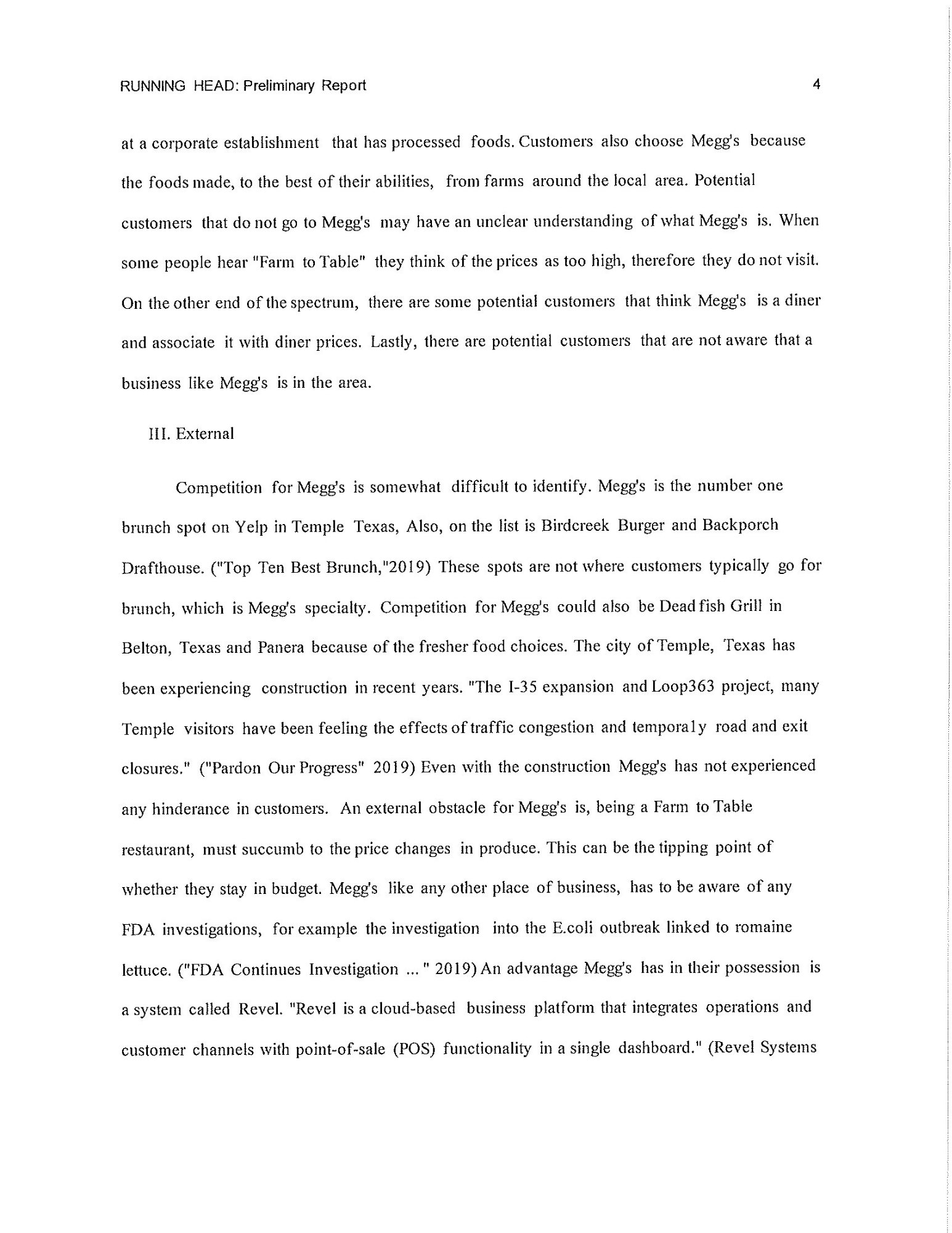 RUNNING HEAD: Preliminary Report 4

at a corporate establishment that has processed foods. Customers also choose Megg's because the foods made, to the best of their abilities, from farms around the local area. Potential customers that do not go to Megg's may have an unclear understanding of what Megg's is. When some people hear "Farm to Table" they think of the prices as too high, therefore they do not visit. On the other end of the spectrum, there are some potential customers that think Megg's is a diner and associate it with diner prices. Lastly, there are potential customers that are not aware that a business like Megg's is in the area.

III. External

Competition for Megg's is somewhat difficult to identify. Megg's is the number one brunch spot on Yelp in Temple Texas, Also, on the list is Birdcreek Burger and Backporch Drafthouse. ("Top Ten Best Brunch,"2019) These spots are not where customers typically go for brunch, which is Megg's specialty. Competition for Megg's could also be Dead fish Grill in Belton, Texas and Panera because of the fresher food choices. The city of Temple, Texas has been experiencing construction in recent years. "The I-35 expansion and Loop363 project, many Temple visitors have been feeling the effects of traffic congestion and temporaly road and exit closures." ("Pardon Our Progress" 2019) Even with the construction Megg's has not experienced any hinderance in customers. An external obstacle for Megg's is, being a Farm to Table restaurant, must succumb to the price changes in produce. This can be the tipping point of whether they stay in budget. Megg's like any other place of business, has to be aware of any FDA investigations, for example the investigation into the E.coli outbreak linked to romaine lettuce. ("FDA Continues Investigation ... " 2019) An advantage Megg's has in their possession is a system called Revel. "Revel is a cloud-based business platform that integrates operations and customer channels with point-of-sale (POS) functionality in a single dashboard." (Revel Systems